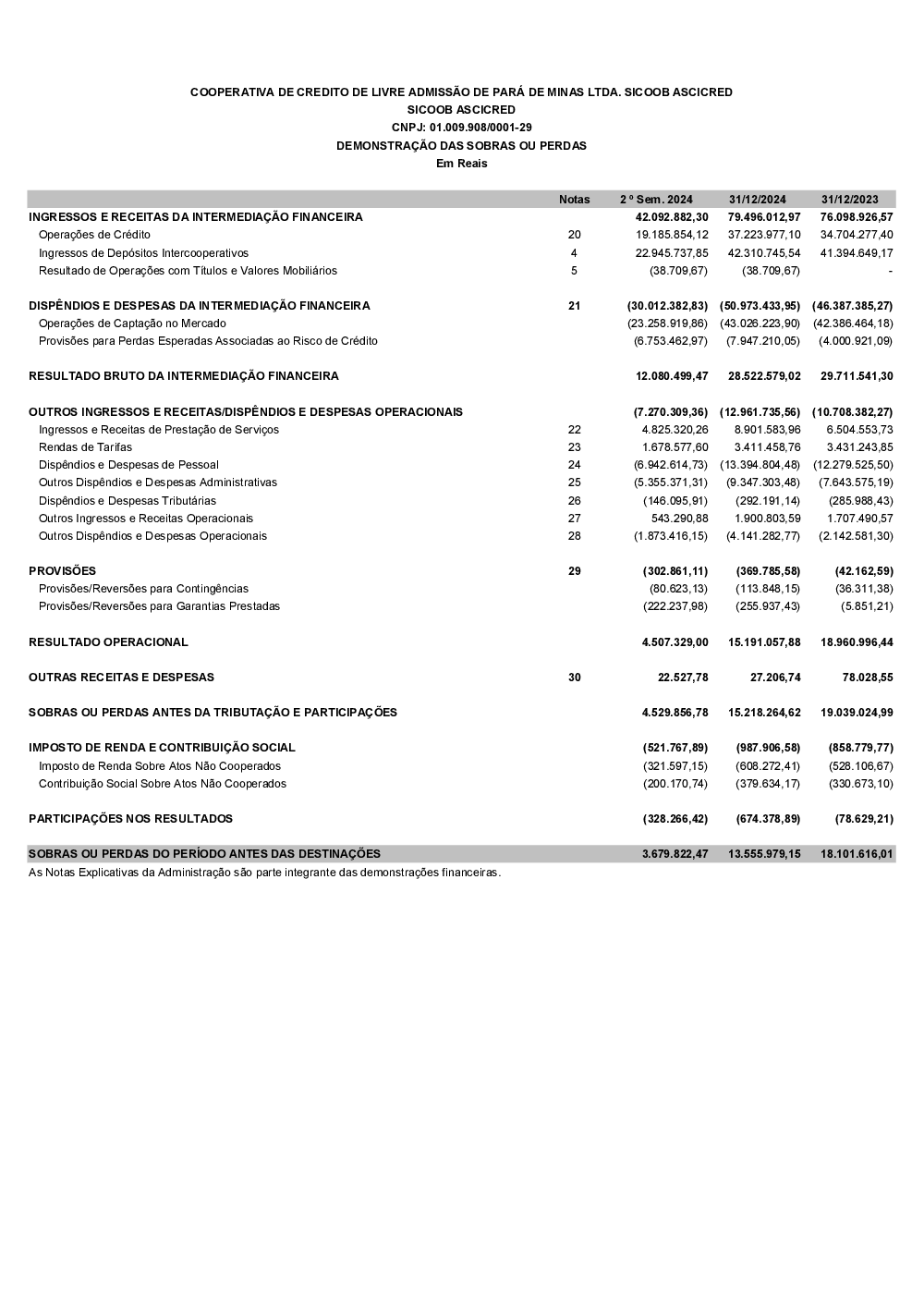 COOPERATIVA DE CREDITO DE LIVRE ADMISSÃO DE PARÁ DE MINAS LTDA. SICOOB ASCICRED
SICOOB ASCICRED
CNPJ: 01.009.908/0001-29
DEMONSTRAÇÃO DAS SOBRAS OU PERDAS
Em Reais

| | Notas | 2 º Sem. 2024 | 31/12/2024 | 31/12/2023 |
|---|---|---|---|---|
| INGRESSOS E RECEITAS DA INTERMEDIAÇÃO FINANCEIRA | | 42.092.882,30 | 79.496.012,97 | 76.098.926,57 |
| Operações de Crédito | 20 | 19.185.854,12 | 37.223.977,10 | 34.704.277,40 |
| Ingressos de Depósitos Intercooperativos | 4 | 22.945.737,85 | 42.310.745,54 | 41.394.649,17 |
| Resultado de Operações com Títulos e Valores Mobiliários | 5 | (38.709,67) | (38.709,67) | - |
| DISPÊNDIOS E DESPESAS DA INTERMEDIAÇÃO FINANCEIRA | 21 | (30.012.382,83) | (50.973.433,95) | (46.387.385,27) |
| Operações de Captação no Mercado | | (23.258.919,86) | (43.026.223,90) | (42.386.464,18) |
| Provisões para Perdas Esperadas Associadas ao Risco de Crédito | | (6.753.462,97) | (7.947.210,05) | (4.000.921,09) |
| RESULTADO BRUTO DA INTERMEDIAÇÃO FINANCEIRA | | 12.080.499,47 | 28.522.579,02 | 29.711.541,30 |
| OUTROS INGRESSOS E RECEITAS/DISPÊNDIOS E DESPESAS OPERACIONAIS | | (7.270.309,36) | (12.961.735,56) | (10.708.382,27) |
| Ingressos e Receitas de Prestação de Serviços | 22 | 4.825.320,26 | 8.901.583,96 | 6.504.553,73 |
| Rendas de Tarifas | 23 | 1.678.577,60 | 3.411.458,76 | 3.431.243,85 |
| Dispêndios e Despesas de Pessoal | 24 | (6.942.614,73) | (13.394.804,48) | (12.279.525,50) |
| Outros Dispêndios e Despesas Administrativas | 25 | (5.355.371,31) | (9.347.303,48) | (7.643.575,19) |
| Dispêndios e Despesas Tributárias | 26 | (146.095,91) | (292.191,14) | (285.988,43) |
| Outros Ingressos e Receitas Operacionais | 27 | 543.290,88 | 1.900.803,59 | 1.707.490,57 |
| Outros Dispêndios e Despesas Operacionais | 28 | (1.873.416,15) | (4.141.282,77) | (2.142.581,30) |
| PROVISÕES | 29 | (302.861,11) | (369.785,58) | (42.162,59) |
| Provisões/Reversões para Contingências | | (80.623,13) | (113.848,15) | (36.311,38) |
| Provisões/Reversões para Garantias Prestadas | | (222.237,98) | (255.937,43) | (5.851,21) |
| RESULTADO OPERACIONAL | | 4.507.329,00 | 15.191.057,88 | 18.960.996,44 |
| OUTRAS RECEITAS E DESPESAS | 30 | 22.527,78 | 27.206,74 | 78.028,55 |
| SOBRAS OU PERDAS ANTES DA TRIBUTAÇÃO E PARTICIPAÇÕES | | 4.529.856,78 | 15.218.264,62 | 19.039.024,99 |
| IMPOSTO DE RENDA E CONTRIBUIÇÃO SOCIAL | | (521.767,89) | (987.906,58) | (858.779,77) |
| Imposto de Renda Sobre Atos Não Cooperados | | (321.597,15) | (608.272,41) | (528.106,67) |
| Contribuição Social Sobre Atos Não Cooperados | | (200.170,74) | (379.634,17) | (330.673,10) |
| PARTICIPAÇÕES NOS RESULTADOS | | (328.266,42) | (674.378,89) | (78.629,21) |
| SOBRAS OU PERDAS DO PERÍODO ANTES DAS DESTINAÇÕES | | 3.679.822,47 | 13.555.979,15 | 18.101.616,01 |

As Notas Explicativas da Administração são parte integrante das demonstrações financeiras.